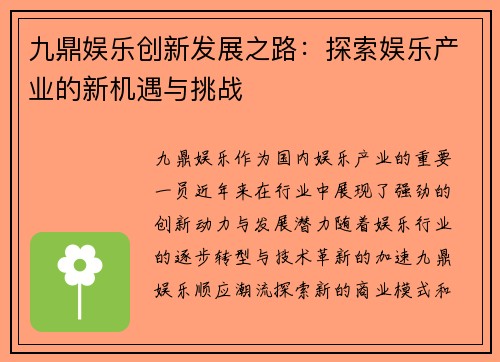 九鼎娱乐创新发展之路：探索娱乐产业的新机遇与挑战

九鼎娱乐作为国内娱乐产业的重要一员近年来在行业中展现了强劲的创新动力与发展潜力随着娱乐行业的逐步转型与技术革新的加速九鼎娱乐顺应潮流探索新的商业模式和